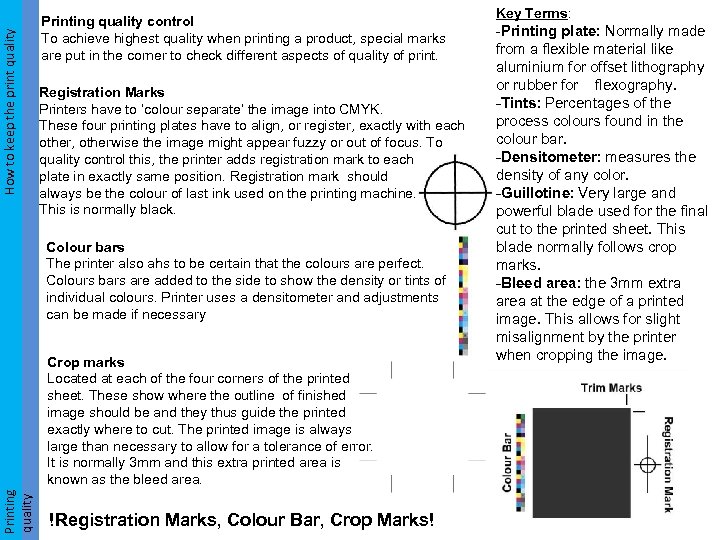 How to keep the print quality

Printing quality

Printing quality control
To achieve highest quality when printing a product, special marks are put in the corner to check different aspects of quality of print.

Registration Marks
Printers have to 'colour separate' the image into CMYK. These four printing plates have to align, or register, exactly with each other, otherwise the image might appear fuzzy or out of focus. To quality control this, the printer adds registration mark to each plate in exactly same position. Registration mark should always be the colour of last ink used on the printing machine. This is normally black.

Colour bars
The printer also ahs to be certain that the colours are perfect. Colours bars are added to the side to show the density or tints of individual colours. Printer uses a densitometer and adjustments can be made if necessary

Crop marks
Located at each of the four corners of the printed sheet. These show where the outline of finished image should be and they thus guide the printed exactly where to cut. The printed image is always large than necessary to allow for a tolerance of error. It is normally 3mm and this extra printed area is known as the bleed area.

!Registration Marks, Colour Bar, Crop Marks!

Key Terms:
-Printing plate: Normally made from a flexible material like aluminium for offset lithography or rubber for flexography.
-Tints: Percentages of the process colours found in the colour bar.
-Densitometer: measures the density of any color.
-Guillotine: Very large and powerful blade used for the final cut to the printed sheet. This blade normally follows crop marks.
-Bleed area: the 3mm extra area at the edge of a printed image. This allows for slight misalignment by the printer when cropping the image.

Trim Marks
Colour Bar
Registration Mark